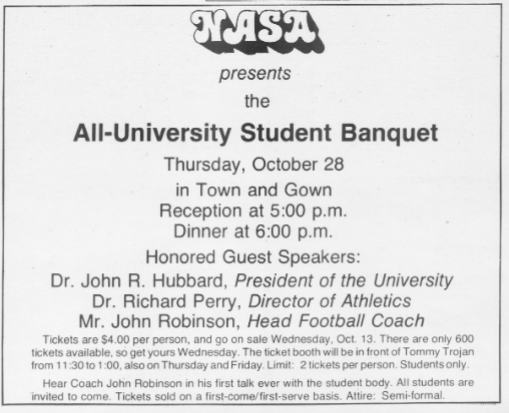 NASA

presents

the

All-University Student Banquet

Thursday, October 28

in Town and Gown
Reception at 5:00 p.m.
Dinner at 6:00 p.m.

Honored Guest Speakers:
Dr. John R. Hubbard, President of the University
Dr. Richard Perry, Director of Athletics
Mr. John Robinson, Head Football Coach

Tickets are $4.00 per person, and go on sale Wednesday, Oct. 13. There are only 600 tickets available, so get yours Wednesday. The ticket booth will be in front of Tommy Trojan from 11:30 to 1:00, also on Thursday and Friday. Limit: 2 tickets per person. Students only.

Hear Coach John Robinson in his first talk ever with the student body. All students are invited to come. Tickets sold on a first-come/first-serve basis. Attire: Semi-formal.